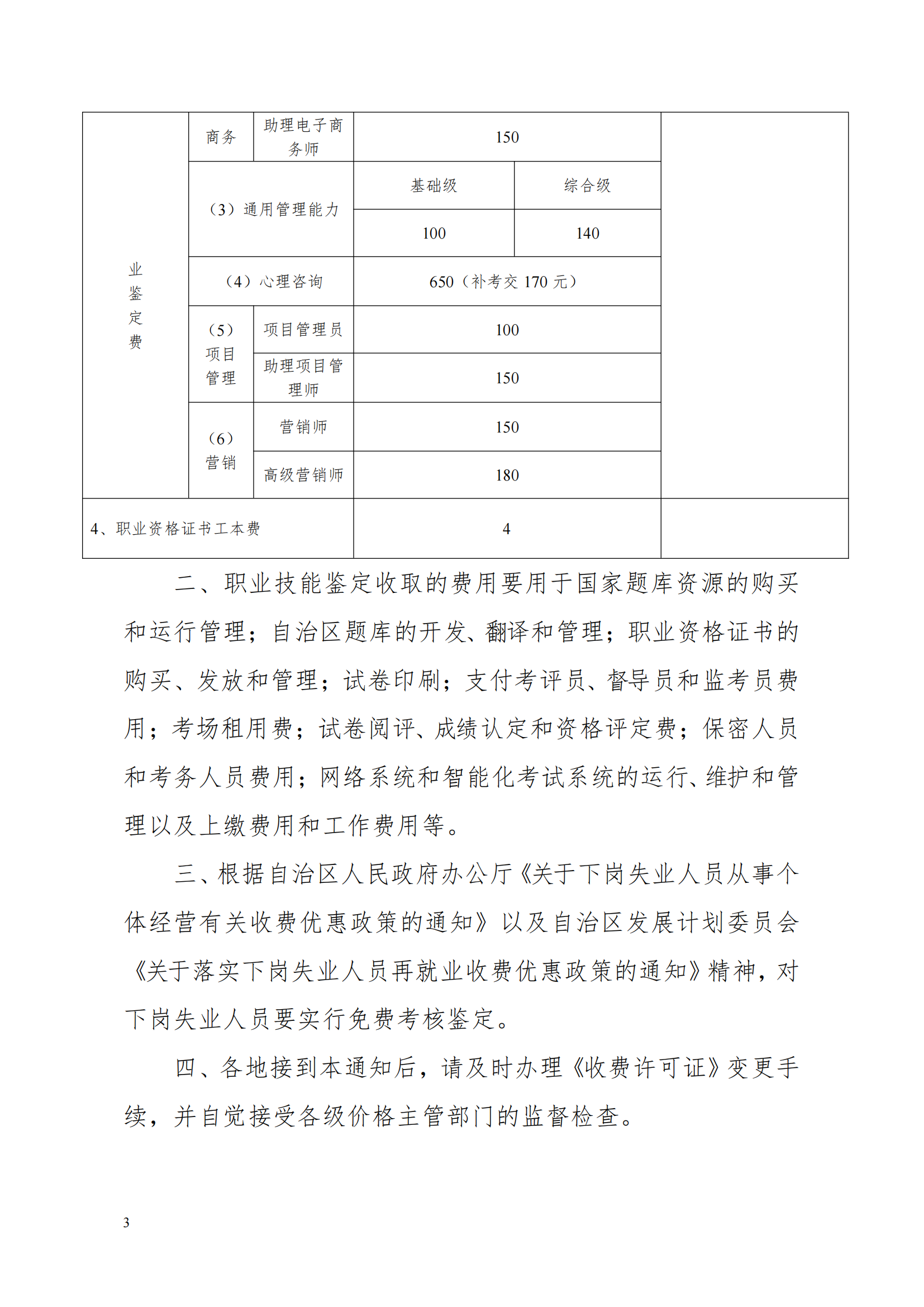 | 业鉴定费 | 商务 | 助理电子商务师 | 150 | | |
|---|---|---|---|---|---|
| | （3）通用管理能力 | | 基础级 | 综合级 | |
| | | | 100 | 140 | |
| | （4）心理咨询 | | 650（补考交 170 元） | | |
| | （5）项目管理 | 项目管理员 | 100 | | |
| | | 助理项目管理师 | 150 | | |
| | （6）营销 | 营销师 | 150 | | |
| | | 高级营销师 | 180 | | |
| 4、职业资格证书工本费 | | | 4 | | |

二、职业技能鉴定收取的费用要用于国家题库资源的购买和运行管理；自治区题库的开发、翻译和管理；职业资格证书的购买、发放和管理；试卷印刷；支付考评员、督导员和监考员费用；考场租用费；试卷阅评、成绩认定和资格评定费；保密人员和考务人员费用；网络系统和智能化考试系统的运行、维护和管理以及上缴费用和工作费用等。

三、根据自治区人民政府办公厅《关于下岗失业人员从事个体经营有关收费优惠政策的通知》以及自治区发展计划委员会《关于落实下岗失业人员再就业收费优惠政策的通知》精神，对下岗失业人员要实行免费考核鉴定。

四、各地接到本通知后，请及时办理《收费许可证》变更手续，并自觉接受各级价格主管部门的监督检查。

3